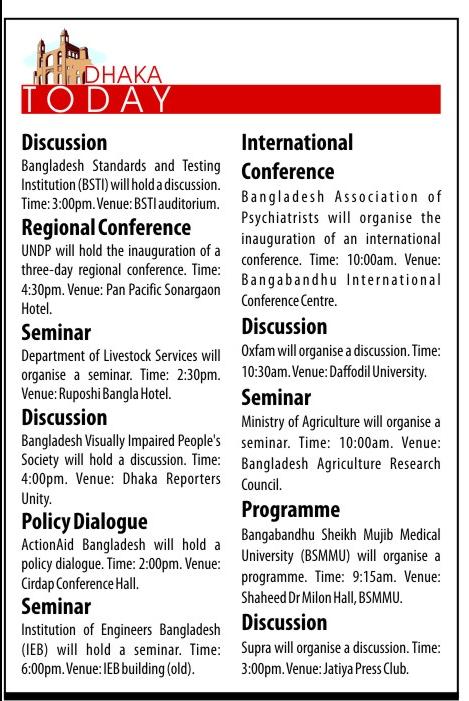 DHAKA
TODAY

Discussion
Bangladesh Standards and Testing Institution (BSTI) will hold a discussion. Time: 3:00pm. Venue: BSTI auditorium.

Regional Conference
UNDP will hold the inauguration of a three-day regional conference. Time: 4:30pm. Venue: Pan Pacific Sonargaon Hotel.

Seminar
Department of Livestock Services will organise a seminar. Time: 2:30pm. Venue: Ruposhi Bangla Hotel.

Discussion
Bangladesh Visually Impaired People's Society will hold a discussion. Time: 4:00pm. Venue: Dhaka Reporters Unity.

Policy Dialogue
ActionAid Bangladesh will hold a policy dialogue. Time: 2:00pm. Venue: Cirdap Conference Hall.

Seminar
Institution of Engineers Bangladesh (IEB) will hold a seminar. Time: 6:00pm. Venue: IEB building (old).

International Conference
Bangladesh Association of Psychiatrists will organise the inauguration of an international conference. Time: 10:00am. Venue: Bangabandhu International Conference Centre.

Discussion
Oxfam will organise a discussion. Time: 10:30am. Venue: Daffodil University.

Seminar
Ministry of Agriculture will organise a seminar. Time: 10:00am. Venue: Bangladesh Agriculture Research Council.

Programme
Bangabandhu Sheikh Mujib Medical University (BSMMU) will organise a programme. Time: 9:15am. Venue: Shaheed Dr Milon Hall, BSMMU.

Discussion
Supra will organise a discussion. Time: 3:00pm. Venue: Jatiya Press Club.